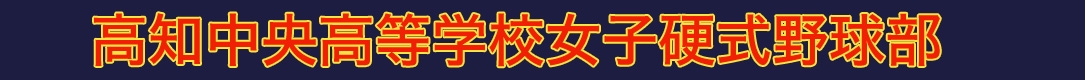 高知中央高等学校女子硬式野球部